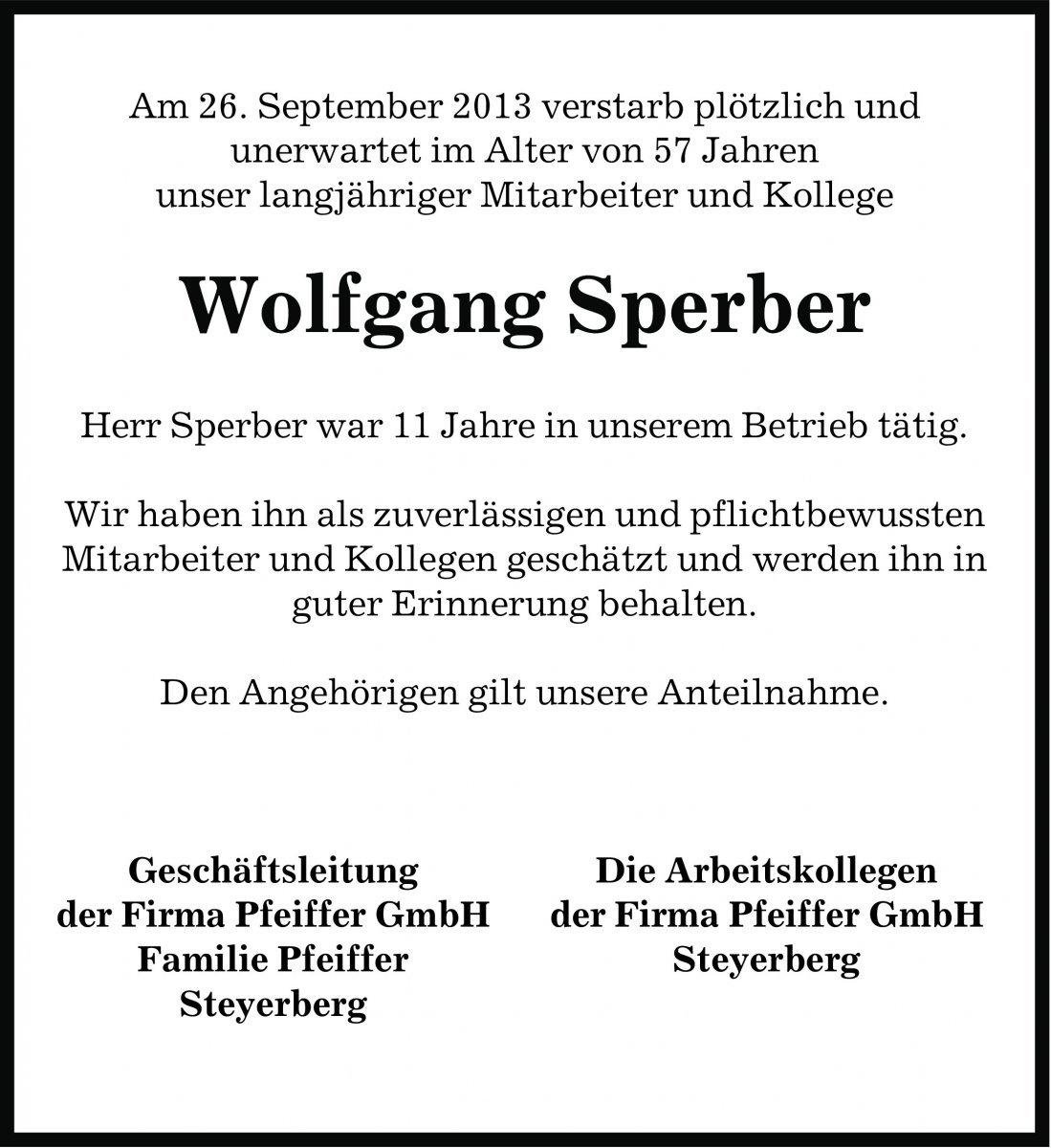 Am 26. September 2013 verstarb plötzlich und unerwartet im Alter von 57 Jahren unser langjähriger Mitarbeiter und Kollege

Wolfgang Sperber

Herr Sperber war 11 Jahre in unserem Betrieb tätig.

Wir haben ihn als zuverlässigen und pflichtbewussten Mitarbeiter und Kollegen geschätzt und werden ihn in guter Erinnerung behalten.

Den Angehörigen gilt unsere Anteilnahme.

Geschäftsleitung
der Firma Pfeiffer GmbH
Familie Pfeiffer
Steyerberg

Die Arbeitskollegen
der Firma Pfeiffer GmbH
Steyerberg